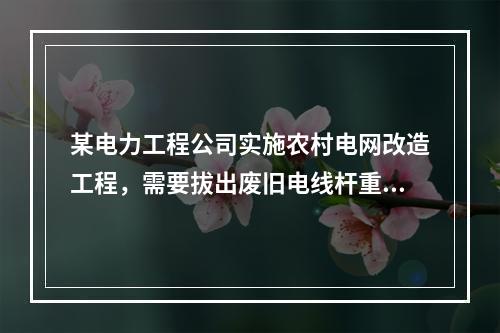 某电力工程公司实施农村电网改造工程，需要拔出废旧电线杆重...